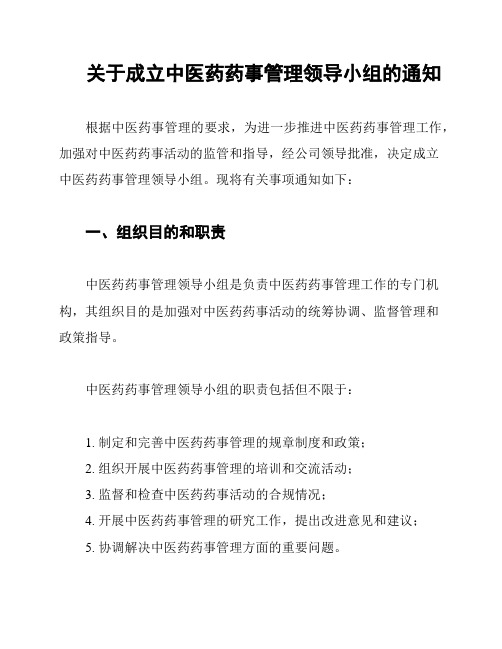 关于成立中医药药事管理领导小组的通知

根据中医药事管理的要求，为进一步推进中医药药事管理工作，加强对中医药药事活动的监管和指导，经公司领导批准，决定成立中医药药事管理领导小组。现将有关事项通知如下：

一、组织目的和职责

中医药药事管理领导小组是负责中医药药事管理工作的专门机构，其组织目的是加强对中医药药事活动的统筹协调、监督管理和政策指导。

中医药药事管理领导小组的职责包括但不限于：

1. 制定和完善中医药药事管理的规章制度和政策；
2. 组织开展中医药药事管理的培训和交流活动；
3. 监督和检查中医药药事活动的合规情况；
4. 开展中医药药事管理的研究工作，提出改进意见和建议；
5. 协调解决中医药药事管理方面的重要问题。